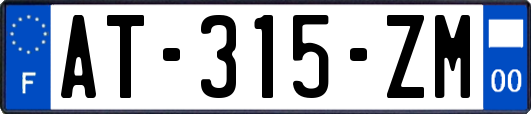 F
AT-315-ZM
00